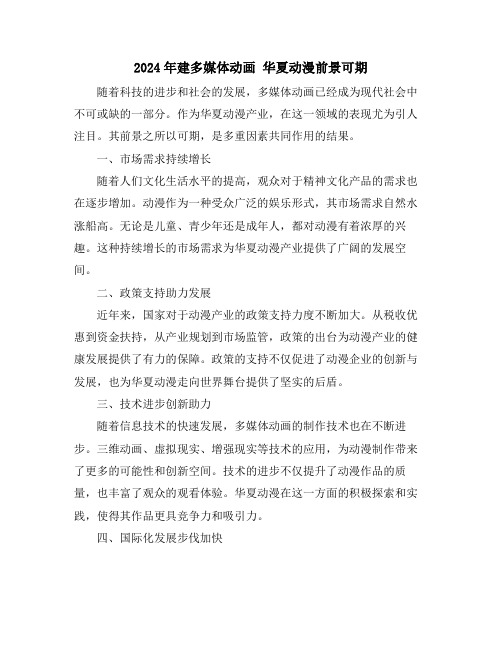 2024年建多媒体动画 华夏动漫前景可期

随着科技的进步和社会的发展，多媒体动画已经成为现代社会中不可或缺的一部分。作为华夏动漫产业，在这一领域的表现尤为引人注目。其前景之所以可期，是多重因素共同作用的结果。

一、市场需求持续增长

随着人们文化生活水平的提高，观众对于精神文化产品的需求也在逐步增加。动漫作为一种受众广泛的娱乐形式，其市场需求自然水涨船高。无论是儿童、青少年还是成年人，都对动漫有着浓厚的兴趣。这种持续增长的市场需求为华夏动漫产业提供了广阔的发展空间。

二、政策支持助力发展

近年来，国家对于动漫产业的政策支持力度不断加大。从税收优惠到资金扶持，从产业规划到市场监管，政策的出台为动漫产业的健康发展提供了有力的保障。政策的支持不仅促进了动漫企业的创新与发展，也为华夏动漫走向世界舞台提供了坚实的后盾。

三、技术进步创新助力

随着信息技术的快速发展，多媒体动画的制作技术也在不断进步。三维动画、虚拟现实、增强现实等技术的应用，为动漫制作带来了更多的可能性和创新空间。技术的进步不仅提升了动漫作品的质量，也丰富了观众的观看体验。华夏动漫在这一方面的积极探索和实践，使得其作品更具竞争力和吸引力。

四、国际化发展步伐加快